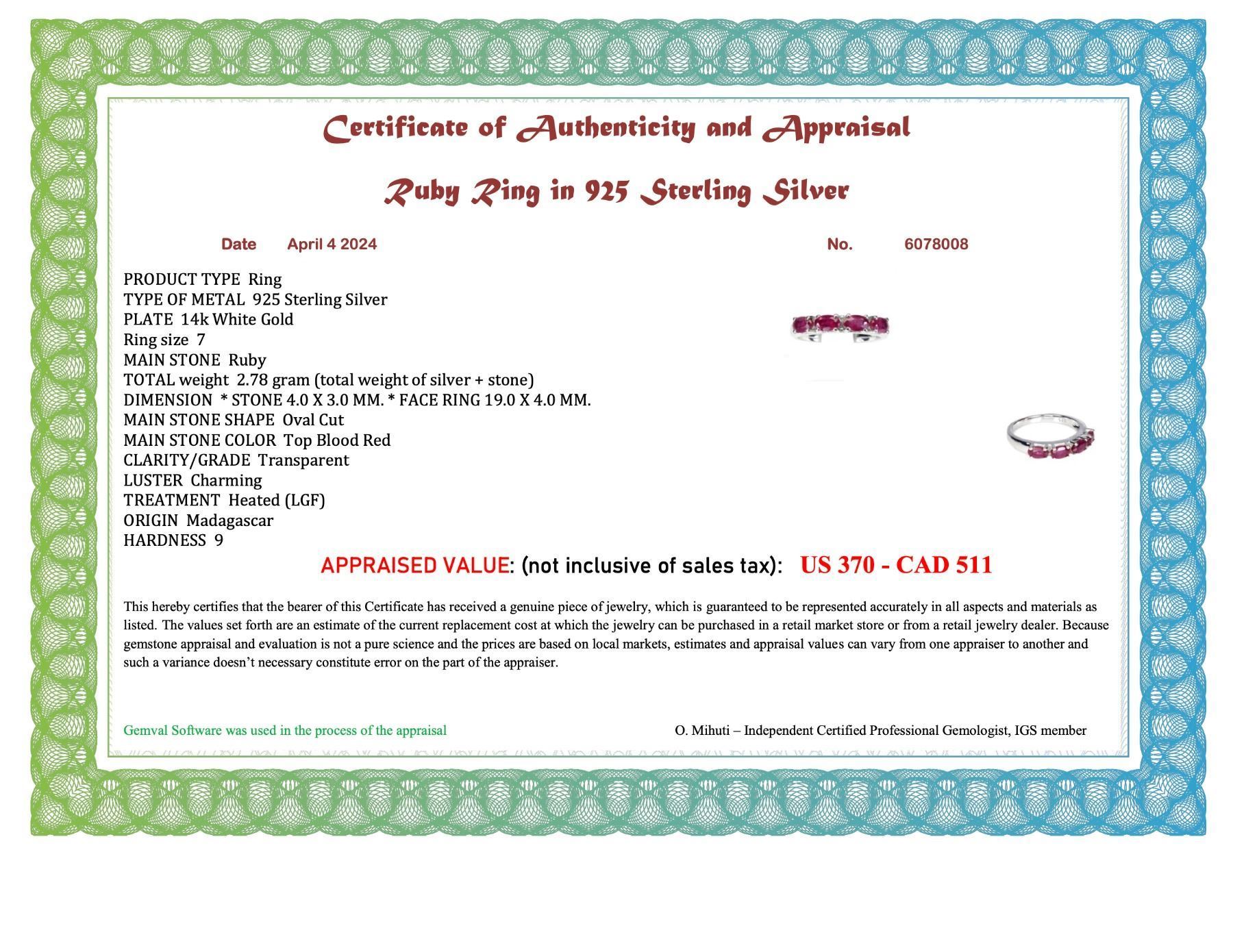 Certificate of Authenticity and Appraisal

Ruby Ring in 925 Sterling Silver

Date April 4 2024 No. 6078008

PRODUCT TYPE Ring
TYPE OF METAL 925 Sterling Silver
PLATE 14k White Gold
Ring size 7
MAIN STONE Ruby
TOTAL weight 2.78 gram (total weight of silver + stone)
DIMENSION * STONE 4.0 X 3.0 MM. * FACE RING 19.0 X 4.0 MM.
MAIN STONE SHAPE Oval Cut
MAIN STONE COLOR Top Blood Red
CLARITY/GRADE Transparent
LUSTER Charming
TREATMENT Heated (LGF)
ORIGIN Madagascar
HARDNESS 9

APPRAISED VALUE: (not inclusive of sales tax): US 370 - CAD 511

This hereby certifies that the bearer of this Certificate has received a genuine piece of jewelry, which is guaranteed to be represented accurately in all aspects and materials as listed. The values set forth are an estimate of the current replacement cost at which the jewelry can be purchased in a retail market store or from a retail jewelry dealer. Because gemstone appraisal and evaluation is not a pure science and the prices are based on local markets, estimates and appraisal values can vary from one appraiser to another and such a variance doesn't necessary constitute error on the part of the appraiser.

Gemval Software was used in the process of the appraisal

O. Mihuti – Independent Certified Professional Gemologist, IGS member